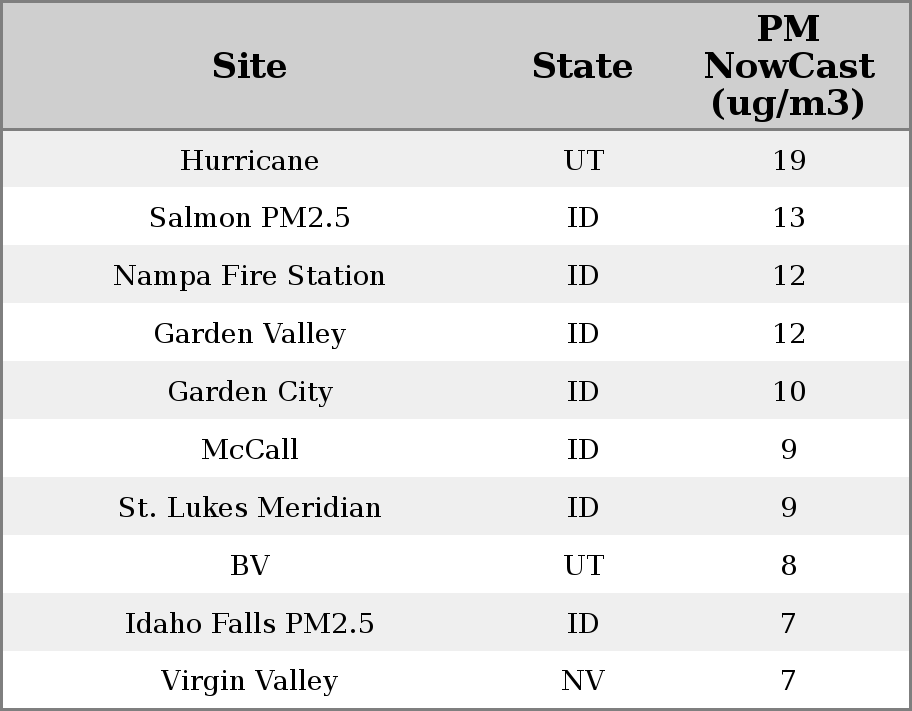 | Site | State | PM NowCast (ug/m3) |
|---|---|---|
| Hurricane | UT | 19 |
| Salmon PM2.5 | ID | 13 |
| Nampa Fire Station | ID | 12 |
| Garden Valley | ID | 12 |
| Garden City | ID | 10 |
| McCall | ID | 9 |
| St. Lukes Meridian | ID | 9 |
| BV | UT | 8 |
| Idaho Falls PM2.5 | ID | 7 |
| Virgin Valley | NV | 7 |